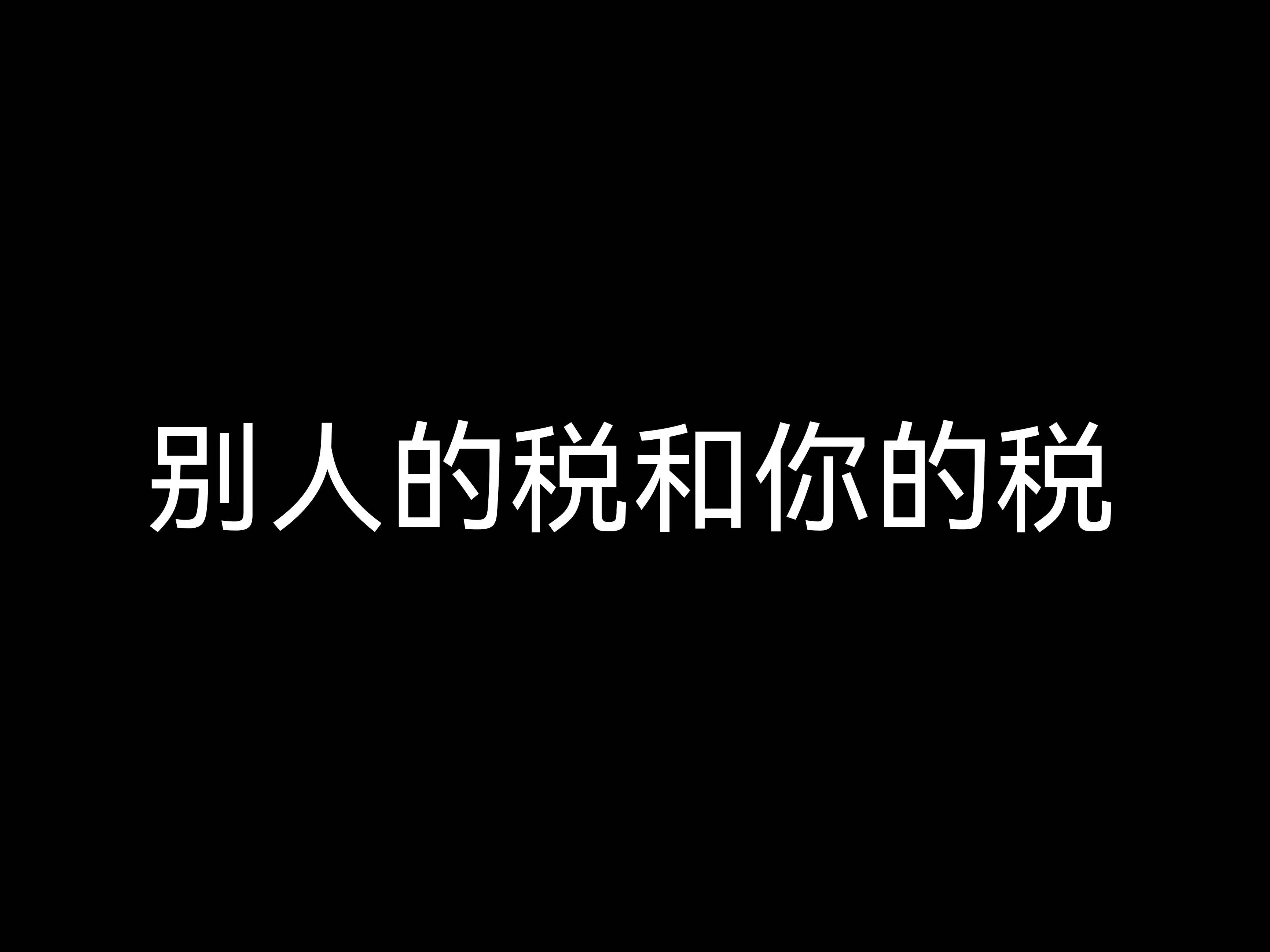 别人的税和你的税